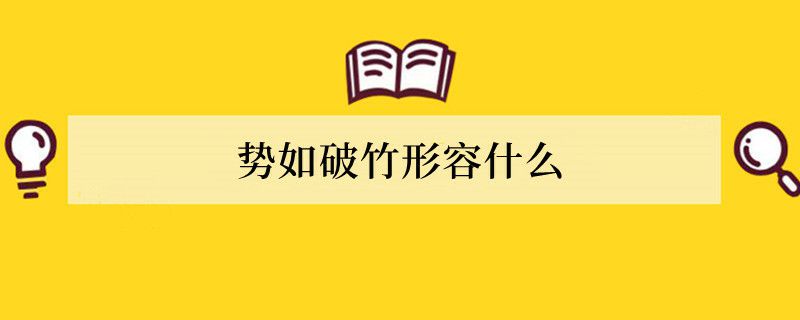 势如破竹形容什么